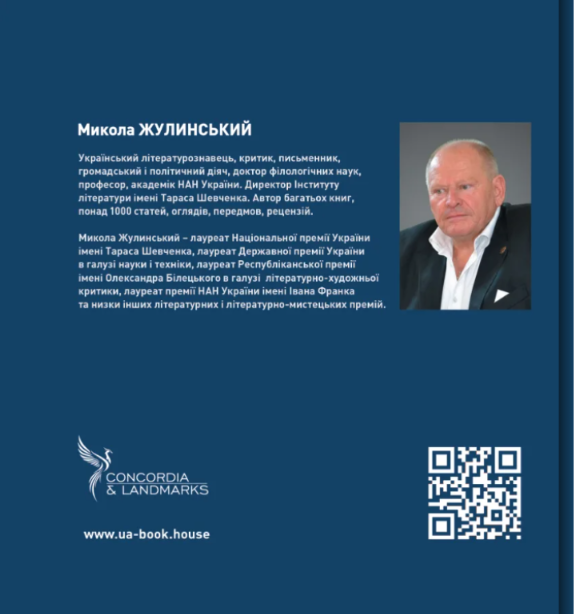 Микола ЖУЛИНСЬКИЙ

Український літературознавець, критик, письменник, громадський і політичний діяч, доктор філологічних наук, професор, академік НАН України. Директор Інституту літератури імені Тараса Шевченка. Автор багатьох книг, понад 1000 статей, оглядів, передмов, рецензій.

Микола Жулинський – лауреат Національної премії України імені Тараса Шевченка, лауреат Державної премії України в галузі науки і техніки, лауреат Республіканської премії імені Олександра Білецького в галузі літературно-художньої критики, лауреат премії НАН України імені Івана Франка та низки інших літературних і літературно-мистецьких премій.

CONCORDIA
& LANDMARKS

www.ua-book.house